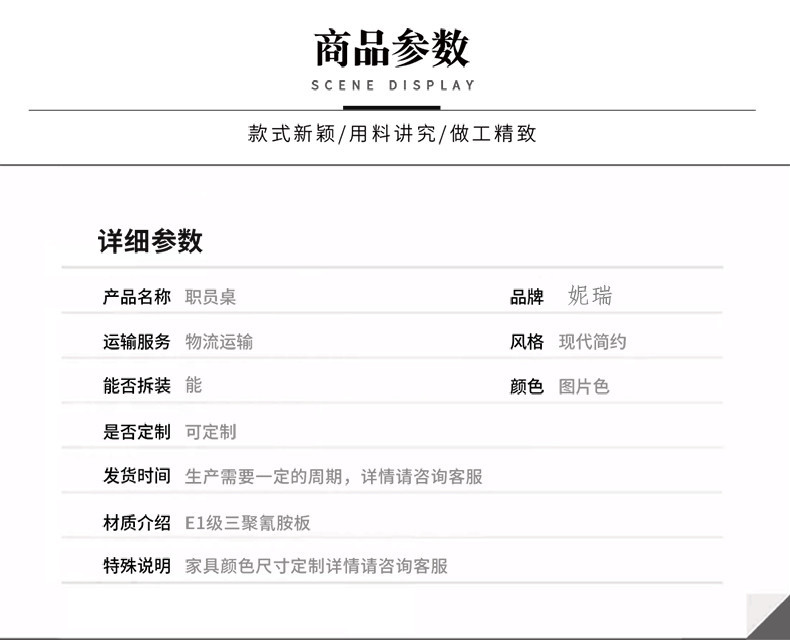 商品参数
SCENE DISPLAY

款式新颖/用料讲究/做工精致

详细参数

产品名称 职员桌
品牌 妮瑞

运输服务 物流运输
风格 现代简约

能否拆装 能
颜色 图片色

是否定制 可定制

发货时间 生产需要一定的周期，详情请咨询客服

材质介绍 E1级三聚氰胺板

特殊说明 家具颜色尺寸定制详情请咨询客服